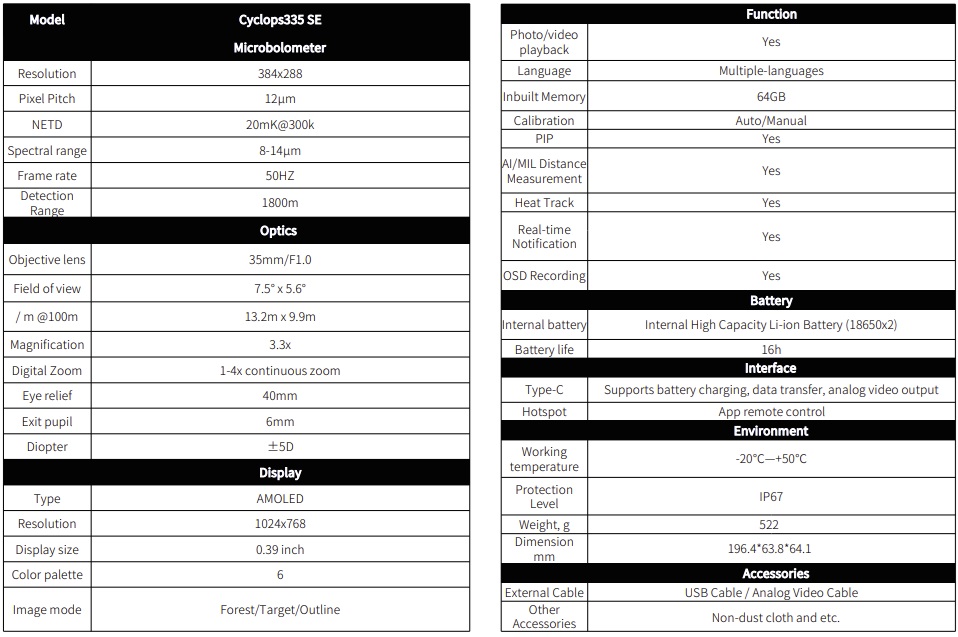 | Model | Cyclops335 SE |
|---|---|
| | Microbolometer |
| Resolution | 384x288 |
| Pixel Pitch | 12μm |
| NETD | 20mK@300k |
| Spectral range | 8-14μm |
| Frame rate | 50HZ |
| Detection Range | 1800m |
| | Optics |
| Objective lens | 35mm/F1.0 |
| Field of view | 7.5° x 5.6° |
| / m @100m | 13.2m x 9.9m |
| Magnification | 3.3x |
| Digital Zoom | 1-4x continuous zoom |
| Eye relief | 40mm |
| Exit pupil | 6mm |
| Diopter | ±5D |
| | Display |
| Type | AMOLED |
| Resolution | 1024x768 |
| Display size | 0.39 inch |
| Color palette | 6 |
| Image mode | Forest/Target/Outline |

| | Function |
|---|---|
| Photo/video playback | Yes |
| Language | Multiple-languages |
| Inbuilt Memory | 64GB |
| Calibration | Auto/Manual |
| PIP | Yes |
| AI/MIL Distance Measurement | Yes |
| Heat Track | Yes |
| Real-time Notification | Yes |
| OSD Recording | Yes |
| | Battery |
| Internal battery | Internal High Capacity Li-ion Battery (18650x2) |
| Battery life | 16h |
| | Interface |
| Type-C | Supports battery charging, data transfer, analog video output |
| Hotspot | App remote control |
| | Environment |
| Working temperature | -20°C—+50°C |
| Protection Level | IP67 |
| Weight, g | 522 |
| Dimension mm | 196.4*63.8*64.1 |
| | Accessories |
| External Cable | USB Cable / Analog Video Cable |
| Other Accessories | Non-dust cloth and etc. |